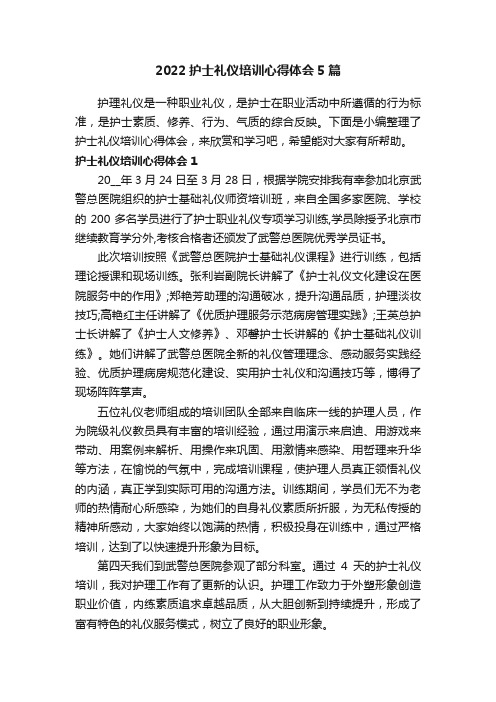 2022 护士礼仪培训心得体会 5 篇

护理礼仪是一种职业礼仪，是护士在职业活动中所遵循的行为标准，是护士素质、修养、行为、气质的综合反映。下面是小编整理了护士礼仪培训心得体会，来欣赏和学习吧，希望能对大家有所帮助。

护士礼仪培训心得体会 1

20__年 3 月 24 日至 3 月 28 日，根据学院安排我有幸参加北京武警总医院组织的护士基础礼仪师资培训班，来自全国多家医院、学校的 200 多名学员进行了护士职业礼仪专项学习训练,学员除授予北京市继续教育学分外,考核合格者还颁发了武警总医院优秀学员证书。

此次培训按照《武警总医院护士基础礼仪课程》进行训练，包括理论授课和现场训练。张利岩副院长讲解了《护士礼仪文化建设在医院服务中的作用》;郑艳芳助理的沟通破冰，提升沟通品质，护理淡妆技巧;高艳红主任讲解了《优质护理服务示范病房管理实践》;王英总护士长讲解了《护士人文修养》、邓馨护士长讲解的《护士基础礼仪训练》。她们讲解了武警总医院全新的礼仪管理理念、感动服务实践经验、优质护理病房规范化建设、实用护士礼仪和沟通技巧等，博得了现场阵阵掌声。

五位礼仪老师组成的培训团队全部来自临床一线的护理人员，作为院级礼仪教员具有丰富的培训经验，通过用演示来启迪、用游戏来带动、用案例来解析、用操作来巩固、用激情来感染、用哲理来升华等方法，在愉悦的气氛中，完成培训课程，使护理人员真正领悟礼仪的内涵，真正学到实际可用的沟通方法。训练期间，学员们无不为老师的热情耐心所感染，为她们的自身礼仪素质所折服，为无私传授的精神所感动，大家始终以饱满的热情，积极投身在训练中，通过严格培训，达到了以快速提升形象为目标。

第四天我们到武警总医院参观了部分科室。通过 4 天的护士礼仪培训，我对护理工作有了更新的认识。护理工作致力于外塑形象创造职业价值，内练素质追求卓越品质，从大胆创新到持续提升，形成了富有特色的礼仪服务模式，树立了良好的职业形象。